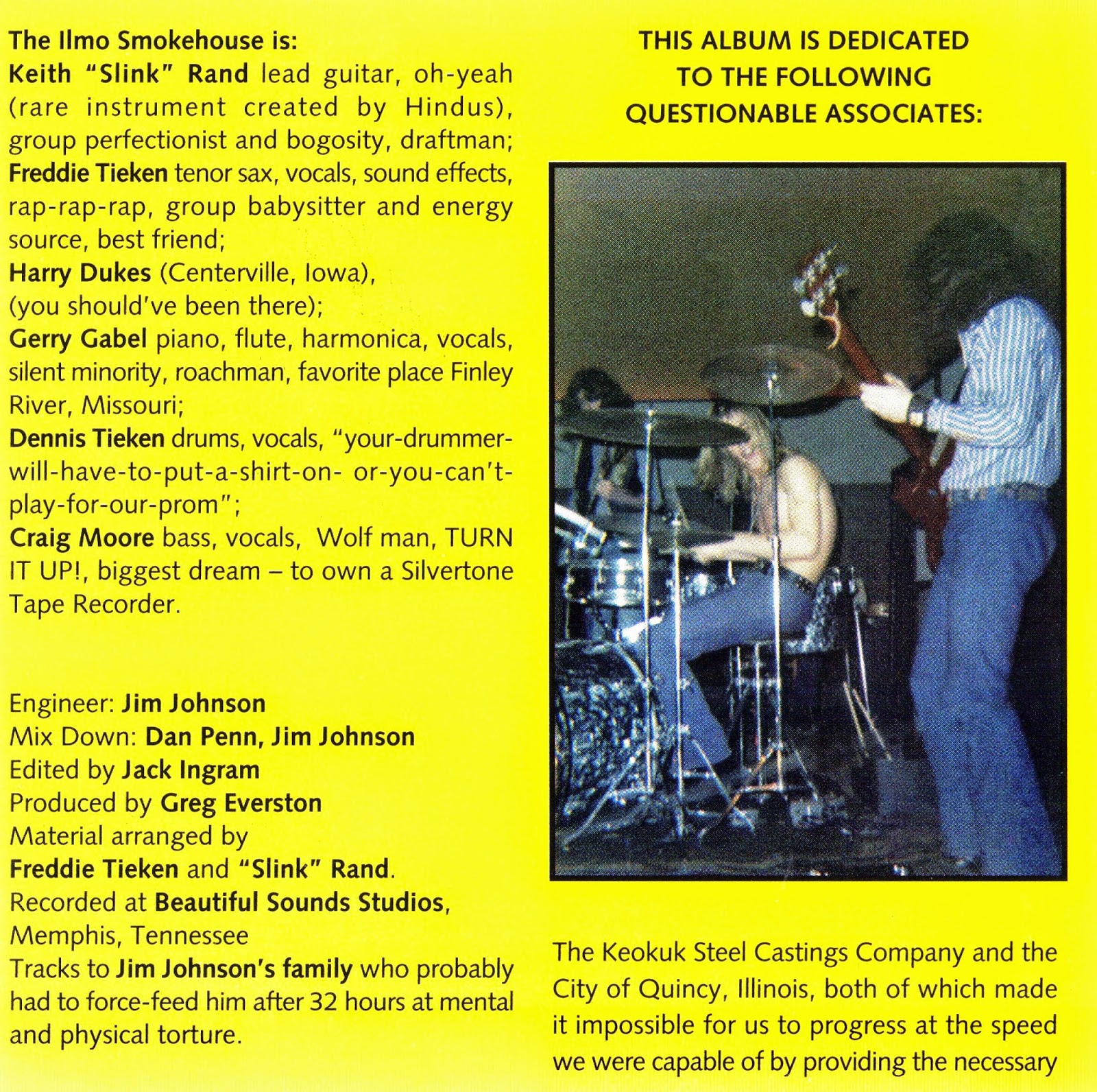 The Ilmo Smokehouse is:

Keith "Slink" Rand lead guitar, oh-yeah (rare instrument created by Hindus), group perfectionist and bogosity, draftman;

Freddie Tieken tenor sax, vocals, sound effects, rap-rap-rap, group babysitter and energy source, best friend;

Harry Dukes (Centerville, Iowa), (you should've been there);

Gerry Gabel piano, flute, harmonica, vocals, silent minority, roachman, favorite place Finley River, Missouri;

Dennis Tieken drums, vocals, "your-drummer-will-have-to-put-a-shirt-on- or-you-can't-play-for-our-prom";

Craig Moore bass, vocals, Wolf man, TURN IT UP!, biggest dream – to own a Silvertone Tape Recorder.

Engineer: Jim Johnson
Mix Down: Dan Penn, Jim Johnson
Edited by Jack Ingram
Produced by Greg Everston
Material arranged by
Freddie Tieken and "Slink" Rand.
Recorded at Beautiful Sounds Studios, Memphis, Tennessee
Tracks to Jim Johnson's family who probably had to force-feed him after 32 hours at mental and physical torture.

THIS ALBUM IS DEDICATED
TO THE FOLLOWING
QUESTIONABLE ASSOCIATES:

The Keokuk Steel Castings Company and the City of Quincy, Illinois, both of which made it impossible for us to progress at the speed we were capable of by providing the necessary